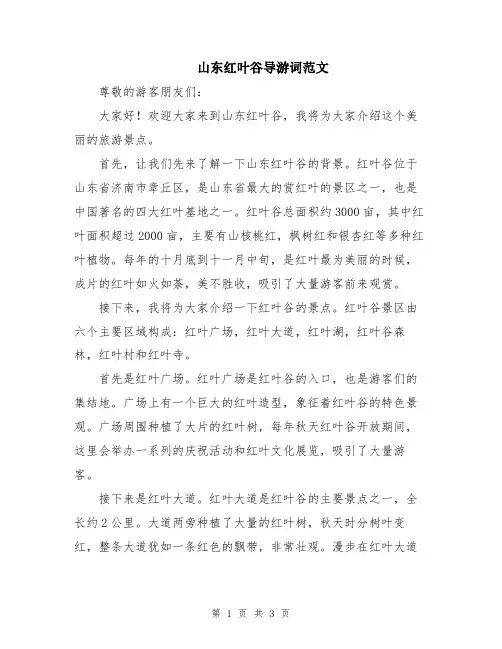 山东红叶谷导游词范文

尊敬的游客朋友们：

大家好！欢迎大家来到山东红叶谷，我将为大家介绍这个美丽的旅游景点。

首先，让我们先来了解一下山东红叶谷的背景。红叶谷位于山东省济南市章丘区，是山东省最大的赏红叶的景区之一，也是中国著名的四大红叶基地之一。红叶谷总面积约3000亩，其中红叶面积超过2000亩，主要有山核桃红，枫树红和银杏红等多种红叶植物。每年的十月底到十一月中旬，是红叶最为美丽的时候，成片的红叶如火如荼，美不胜收，吸引了大量游客前来观赏。

接下来，我将为大家介绍一下红叶谷的景点。红叶谷景区由六个主要区域构成：红叶广场，红叶大道，红叶湖，红叶谷森林，红叶村和红叶寺。

首先是红叶广场。红叶广场是红叶谷的入口，也是游客们的集结地。广场上有一个巨大的红叶造型，象征着红叶谷的特色景观。广场周围种植了大片的红叶树，每年秋天红叶谷开放期间，这里会举办一系列的庆祝活动和红叶文化展览，吸引了大量游客。

接下来是红叶大道。红叶大道是红叶谷的主要景点之一，全长约2公里。大道两旁种植了大量的红叶树，秋天时分树叶变红，整条大道犹如一条红色的飘带，非常壮观。漫步在红叶大道

第 1 页 共 3 页